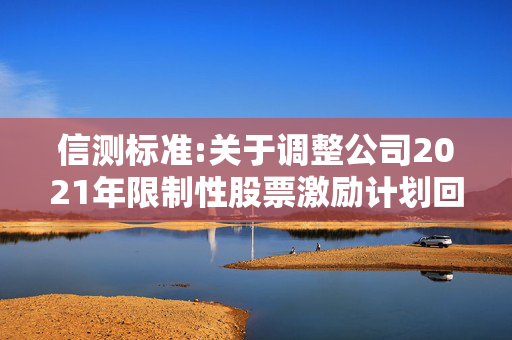 信测标准:关于调整公司2021年限制性股票激励计划回